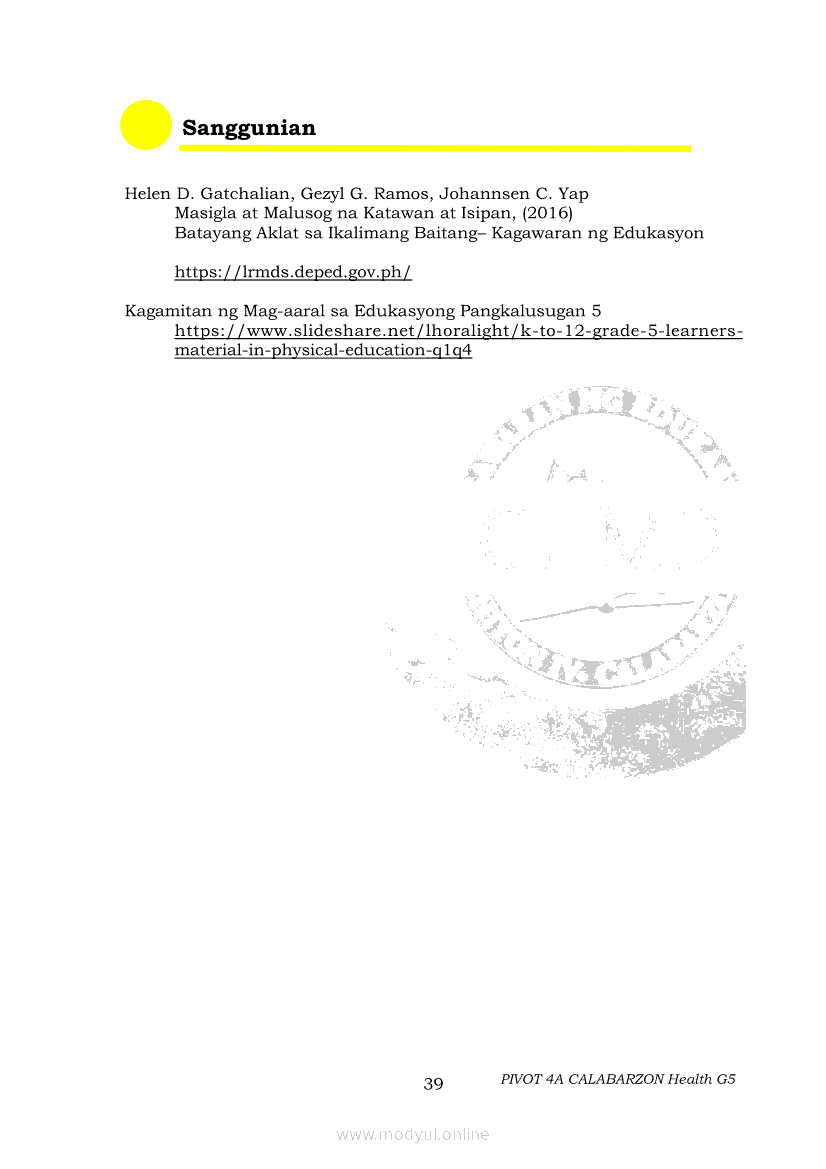 Sanggunian

Helen D. Gatchalian, Gezyl G. Ramos, Johannsen C. Yap
Masigla at Malusog na Katawan at Isipan, (2016)
Batayang Aklat sa Ikalimang Baitang– Kagawaran ng Edukasyon

https://lrmds.deped.gov.ph/

Kagamitan ng Mag-aaral sa Edukasyong Pangkalusugan 5
https://www.slideshare.net/lhoralight/k-to-12-grade-5-learners-material-in-physical-education-q1q4

39

PIVOT 4A CALABARZON Health G5

www.modyul.online